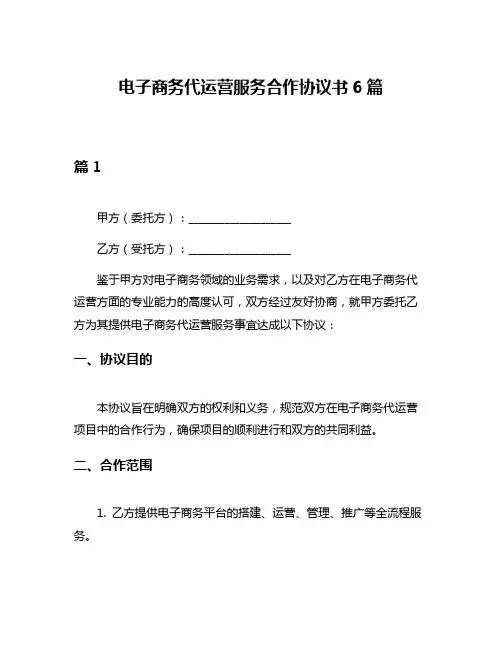 电子商务代运营服务合作协议书 6 篇

篇 1

甲方（委托方）：__________________

乙方（受托方）：__________________

鉴于甲方对电子商务领域的业务需求，以及对乙方在电子商务代运营方面的专业能力的高度认可，双方经过友好协商，就甲方委托乙方为其提供电子商务代运营服务事宜达成以下协议：

一、协议目的

本协议旨在明确双方的权利和义务，规范双方在电子商务代运营项目中的合作行为，确保项目的顺利进行和双方的共同利益。

二、合作范围

1. 乙方提供电子商务平台的搭建、运营、管理、推广等全流程服务。